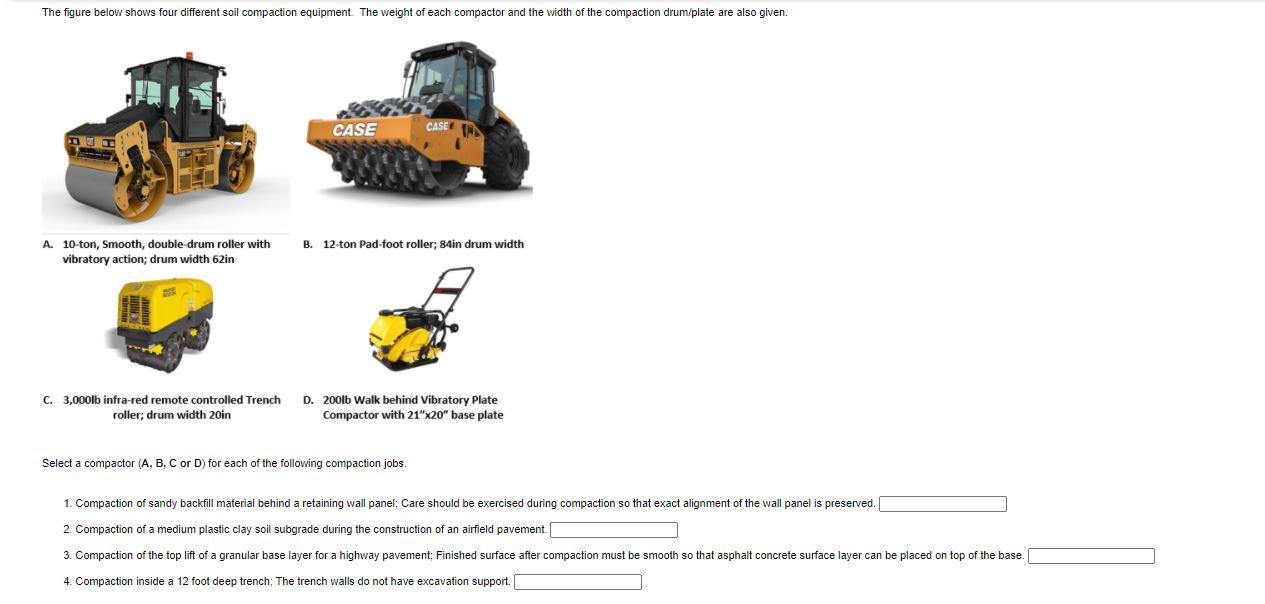 The figure below shows four different soil compaction equipment. The weight of each compactor and the width of the compaction drum/plate are also given.

CASE

CASE

A. 10-ton, Smooth, double-drum roller with vibratory action; drum width 62in

B. 12-ton Pad-foot roller; 84in drum width

C. 3,000lb infra-red remote controlled Trench roller; drum width 20in

D. 200lb Walk behind Vibratory Plate Compactor with 21"x20" base plate

Select a compactor (A, B, C or D) for each of the following compaction jobs.

1. Compaction of sandy backfill material behind a retaining wall panel; Care should be exercised during compaction so that exact alignment of the wall panel is preserved.

2. Compaction of a medium plastic clay soil subgrade during the construction of an airfield pavement.

3. Compaction of the top lift of a granular base layer for a highway pavement; Finished surface after compaction must be smooth so that asphalt concrete surface layer can be placed on top of the base.

4. Compaction inside a 12 foot deep trench; The trench walls do not have excavation support.